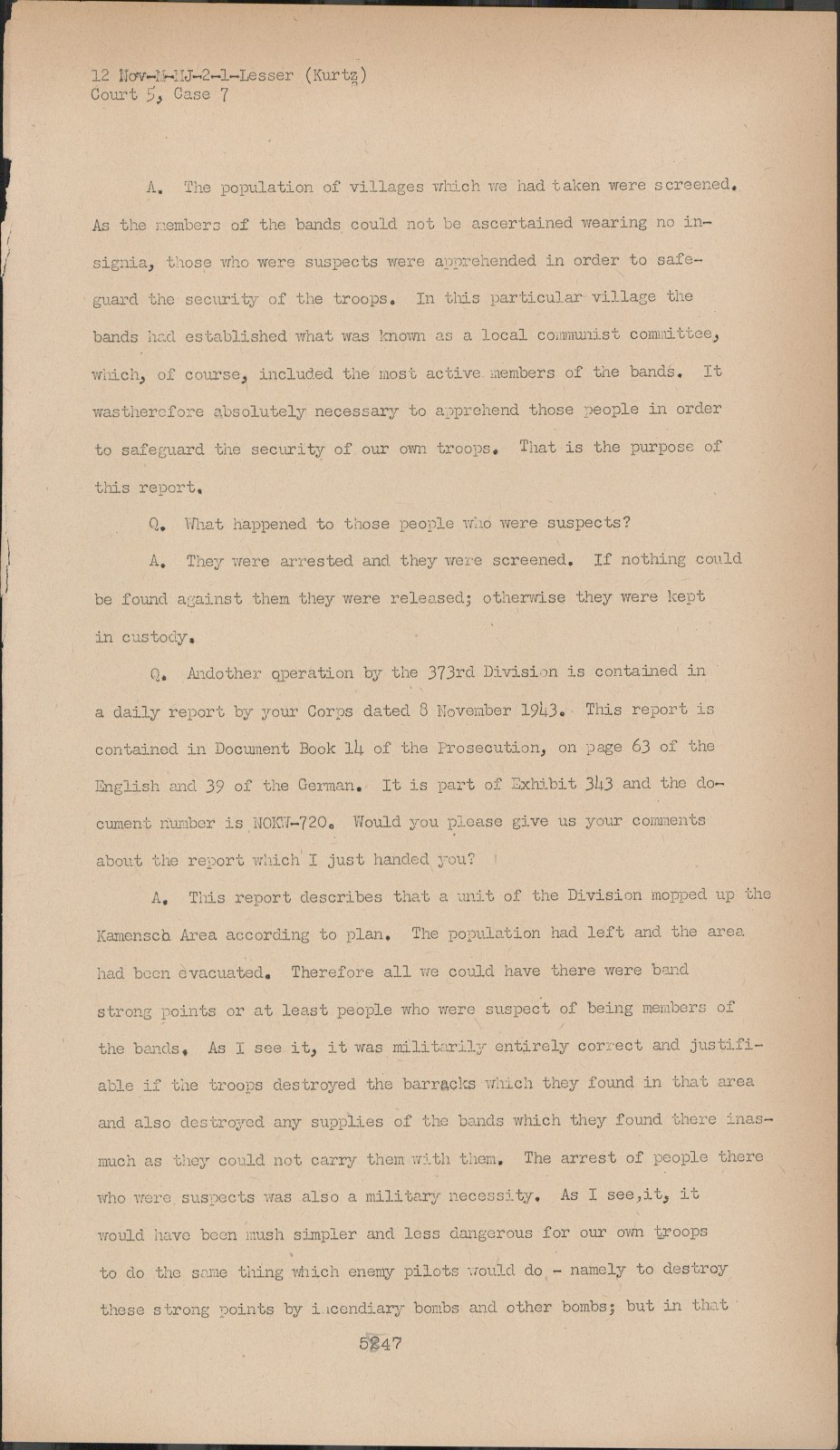 12 Nov-M-MJ-2-1-Lesser (Kurtz)
Court 5, Case 7

A. The population of villages which we had taken were screened. As the members of the bands could not be ascertained wearing no insignia, those who were suspects were apprehended in order to safeguard the security of the troops. In this particular village the bands had established what was known as a local communist committee, which, of course, included the most active members of the bands. It wastherefore absolutely necessary to apprehend those people in order to safeguard the security of our own troops. That is the purpose of this report.

Q. What happened to those people who were suspects?

A. They were arrested and they were screened. If nothing could be found against them they were released; otherwise they were kept in custody.

Q. Andother operation by the 373rd Division is contained in a daily report by your Corps dated 8 November 1943. This report is contained in Document Book 14 of the Prosecution, on page 63 of the English and 39 of the German. It is part of Exhibit 343 and the document number is NOKW-720. Would you please give us your comments about the report which I just handed you?

A. This report describes that a unit of the Division mopped up the Kamensch Area according to plan. The population had left and the area had been evacuated. Therefore all we could have there were band strong points or at least people who were suspect of being members of the bands. As I see it, it was militarily entirely correct and justifiable if the troops destroyed the barracks which they found in that area and also destroyed any supplies of the bands which they found there inasmuch as they could not carry them with them. The arrest of people there who were suspects was also a military necessity. As I see,it, it would have been mush simpler and less dangerous for our own troops to do the same thing which enemy pilots would do - namely to destroy these strong points by incendiary bombs and other bombs; but in that

5247